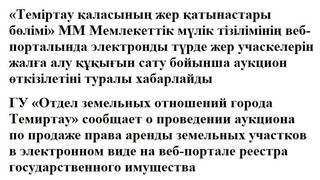 «Теміртау қаласының жер қатынастары бөлімі» ММ Мемлекеттік мүлік тізілімінің веб-порталында электронды түрде жер учаскелерін жалға алу құқығын сату бойынша аукцион өткізілетіні туралы хабарлайды

ГУ «Отдел земельных отношений города Темиртау» сообщает о проведении аукциона по продаже права аренды земельных участков в электронном виде на веб-портале реестра государственного имущества